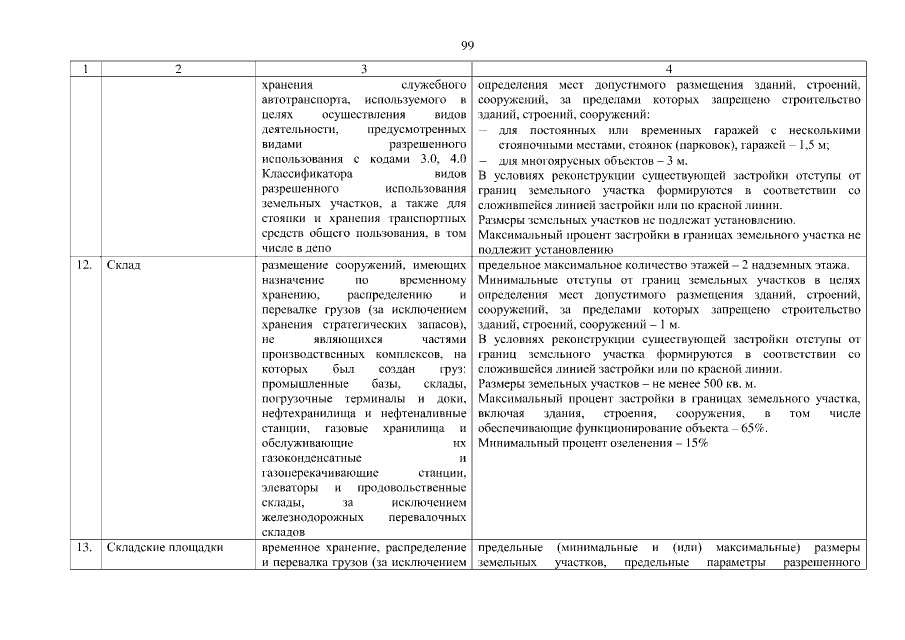 99

| 1 | 2 | 3 | 4 |
|---|---|---|---|
| | | хранения служебного автотранспорта, используемого в целях осуществления видов деятельности, предусмотренных видами разрешенного использования с кодами 3.0, 4.0 Классификатора видов разрешенного использования земельных участков, а также для стоянки и хранения транспортных средств общего пользования, в том числе в депо | определения мест допустимого размещения зданий, строений, сооружений, за пределами которых запрещено строительство зданий, строений, сооружений: – для постоянных или временных гаражей с несколькими стояночными местами, стоянок (парковок), гаражей – 1,5 м; – для многоярусных объектов – 3 м. В условиях реконструкции существующей застройки отступы от границ земельного участка формируются в соответствии со сложившейся линией застройки или по красной линии. Размеры земельных участков не подлежат установлению. Максимальный процент застройки в границах земельного участка не подлежит установлению |
| 12. | Склад | размещение сооружений, имеющих назначение по временному хранению, распределению и перевалке грузов (за исключением хранения стратегических запасов), не являющихся частями производственных комплексов, на которых был создан груз: промышленные базы, склады, погрузочные терминалы и доки, нефтехранилища и нефтеналивные станции, газовые хранилища и обслуживающие их газоконденсатные и газоперекачивающие станции, элеваторы и продовольственные склады, за исключением железнодорожных перевалочных складов | предельное максимальное количество этажей – 2 надземных этажа. Минимальные отступы от границ земельных участков в целях определения мест допустимого размещения зданий, строений, сооружений, за пределами которых запрещено строительство зданий, строений, сооружений – 1 м. В условиях реконструкции существующей застройки отступы от границ земельного участка формируются в соответствии со сложившейся линией застройки или по красной линии. Размеры земельных участков – не менее 500 кв. м. Максимальный процент застройки в границах земельного участка, включая здания, строения, сооружения, в том числе обеспечивающие функционирование объекта – 65%. Минимальный процент озеленения – 15% |
| 13. | Складские площадки | временное хранение, распределение и перевалка грузов (за исключением | предельные (минимальные и (или) максимальные) размеры земельных участков, предельные параметры разрешенного |